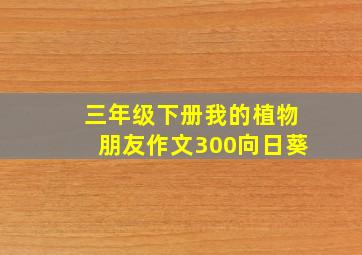 三年级下册我的植物朋友作文300向日葵